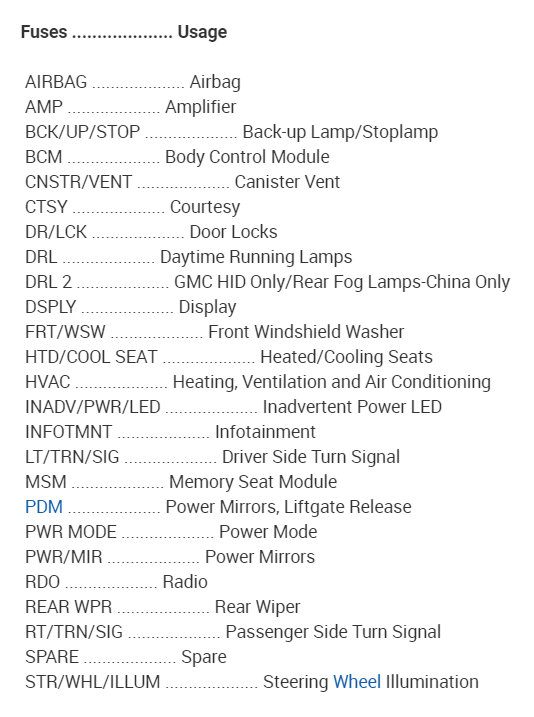 Fuses .................... Usage

AIRBAG .................... Airbag
AMP .................... Amplifier
BCK/UP/STOP .................... Back-up Lamp/Stoplamp
BCM .................... Body Control Module
CNSTR/VENT .................... Canister Vent
CTSY .................... Courtesy
DR/LCK .................... Door Locks
DRL .................... Daytime Running Lamps
DRL 2 .................... GMC HID Only/Rear Fog Lamps-China Only
DSPLY .................... Display
FRT/WSW .................... Front Windshield Washer
HTD/COOL SEAT .................... Heated/Cooling Seats
HVAC .................... Heating, Ventilation and Air Conditioning
INADV/PWR/LED .................... Inadvertent Power LED
INFOTMNT .................... Infotainment
LT/TRN/SIG .................... Driver Side Turn Signal
MSM .................... Memory Seat Module
PDM .................... Power Mirrors, Liftgate Release
PWR MODE .................... Power Mode
PWR/MIR .................... Power Mirrors
RDO .................... Radio
REAR WPR .................... Rear Wiper
RT/TRN/SIG .................... Passenger Side Turn Signal
SPARE .................... Spare
STR/WHL/ILLUM .................... Steering Wheel Illumination